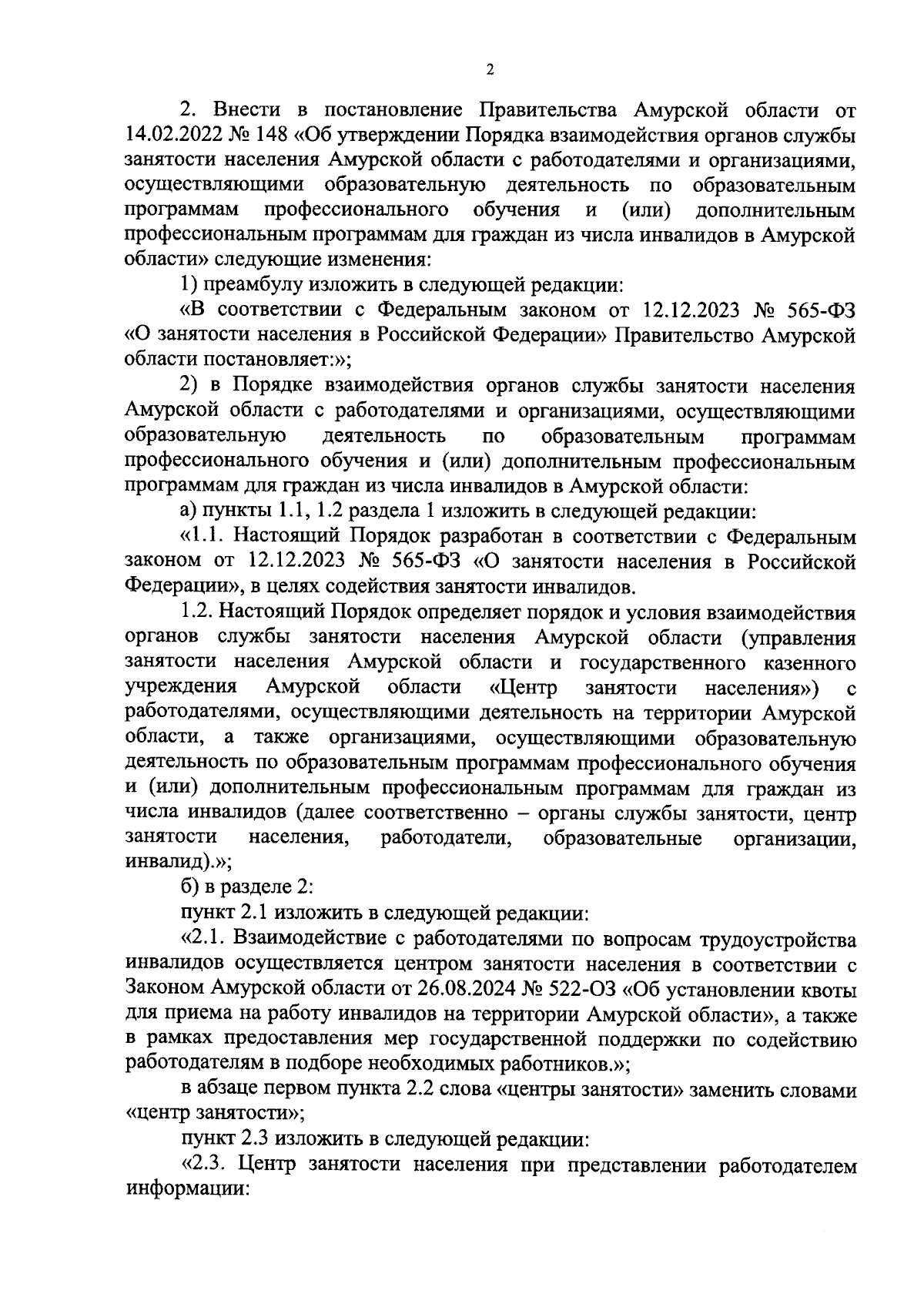 2

2. Внести в постановление Правительства Амурской области от 14.02.2022 № 148 «Об утверждении Порядка взаимодействия органов службы занятости населения Амурской области с работодателями и организациями, осуществляющими образовательную деятельность по образовательным программам профессионального обучения и (или) дополнительным профессиональным программам для граждан из числа инвалидов в Амурской области» следующие изменения:

1) преамбулу изложить в следующей редакции:

«В соответствии с Федеральным законом от 12.12.2023 № 565-ФЗ «О занятости населения в Российской Федерации» Правительство Амурской области постановляет:»;

2) в Порядке взаимодействия органов службы занятости населения Амурской области с работодателями и организациями, осуществляющими образовательную деятельность по образовательным программам профессионального обучения и (или) дополнительным профессиональным программам для граждан из числа инвалидов в Амурской области:

а) пункты 1.1, 1.2 раздела 1 изложить в следующей редакции:

«1.1. Настоящий Порядок разработан в соответствии с Федеральным законом от 12.12.2023 № 565-ФЗ «О занятости населения в Российской Федерации», в целях содействия занятости инвалидов.

1.2. Настоящий Порядок определяет порядок и условия взаимодействия органов службы занятости населения Амурской области (управления занятости населения Амурской области и государственного казенного учреждения Амурской области «Центр занятости населения») с работодателями, осуществляющими деятельность на территории Амурской области, а также организациями, осуществляющими образовательную деятельность по образовательным программам профессионального обучения и (или) дополнительным профессиональным программам для граждан из числа инвалидов (далее соответственно – органы службы занятости, центр занятости населения, работодатели, образовательные организации, инвалид).»;

б) в разделе 2:

пункт 2.1 изложить в следующей редакции:

«2.1. Взаимодействие с работодателями по вопросам трудоустройства инвалидов осуществляется центром занятости населения в соответствии с Законом Амурской области от 26.08.2024 № 522-ОЗ «Об установлении квоты для приема на работу инвалидов на территории Амурской области», а также в рамках предоставления мер государственной поддержки по содействию работодателям в подборе необходимых работников.»;

в абзаце первом пункта 2.2 слова «центры занятости» заменить словами «центр занятости»;

пункт 2.3 изложить в следующей редакции:

«2.3. Центр занятости населения при представлении работодателем информации: